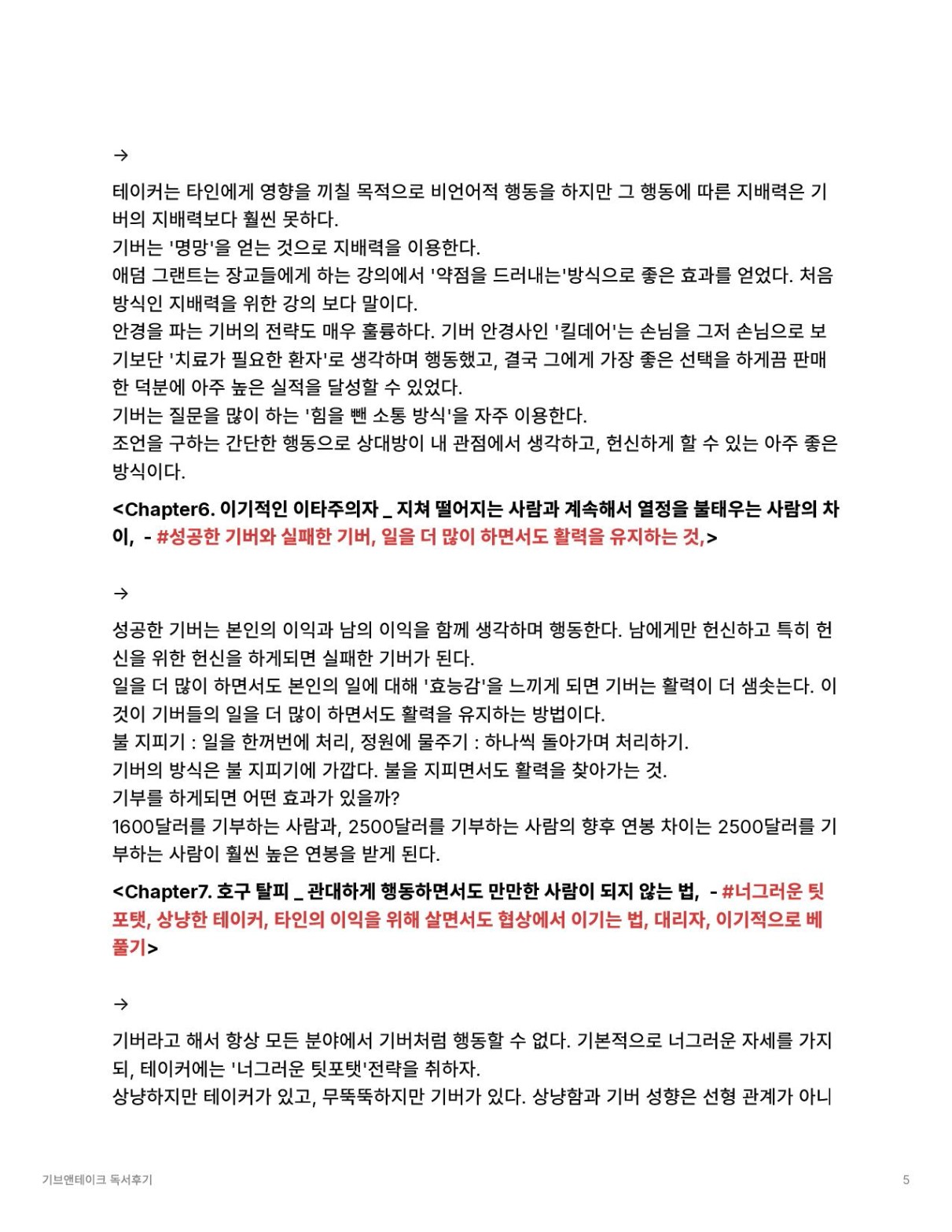 →

테이커는 타인에게 영향을 끼칠 목적으로 비언어적 행동을 하지만 그 행동에 따른 지배력은 기버의 지배력보다 훨씬 못하다.
기버는 '명망'을 얻는 것으로 지배력을 이용한다.
애덤 그랜트는 장교들에게 하는 강의에서 '약점을 드러내는'방식으로 좋은 효과를 얻었다. 처음 방식인 지배력을 위한 강의 보다 말이다.
안경을 파는 기버의 전략도 매우 훌륭하다. 기버 안경사인 '킬데어'는 손님을 그저 손님으로 보기보단 '치료가 필요한 환자'로 생각하며 행동했고, 결국 그에게 가장 좋은 선택을 하게끔 판매한 덕분에 아주 높은 실적을 달성할 수 있었다.
기버는 질문을 많이 하는 '힘을 뺀 소통 방식'을 자주 이용한다.
조언을 구하는 간단한 행동으로 상대방이 내 관점에서 생각하고, 헌신하게 할 수 있는 아주 좋은 방식이다.

<Chapter6. 이기적인 이타주의자 _ 지쳐 떨어지는 사람과 계속해서 열정을 불태우는 사람의 차이, - #성공한 기버와 실패한 기버, 일을 더 많이 하면서도 활력을 유지하는 것,>

→

성공한 기버는 본인의 이익과 남의 이익을 함께 생각하며 행동한다. 남에게만 헌신하고 특히 헌신을 위한 헌신을 하게되면 실패한 기버가 된다.
일을 더 많이 하면서도 본인의 일에 대해 '효능감'을 느끼게 되면 기버는 활력이 더 샘솟는다. 이것이 기버들의 일을 더 많이 하면서도 활력을 유지하는 방법이다.
불 지피기 : 일을 한꺼번에 처리, 정원에 물주기 : 하나씩 돌아가며 처리하기.
기버의 방식은 불 지피기에 가깝다. 불을 지피면서도 활력을 찾아가는 것.
기부를 하게되면 어떤 효과가 있을까?
1600달러를 기부하는 사람과, 2500달러를 기부하는 사람의 향후 연봉 차이는 2500달러를 기부하는 사람이 훨씬 높은 연봉을 받게 된다.

<Chapter7. 호구 탈피 _ 관대하게 행동하면서도 만만한 사람이 되지 않는 법, - #너그러운 팃포탯, 상냥한 테이커, 타인의 이익을 위해 살면서도 협상에서 이기는 법, 대리자, 이기적으로 베풀기>

→

기버라고 해서 항상 모든 분야에서 기버처럼 행동할 수 없다. 기본적으로 너그러운 자세를 가지되, 테이커에는 '너그러운 팃포탯'전략을 취하자.
상냥하지만 테이커가 있고, 무뚝뚝하지만 기버가 있다. 상냥함과 기버 성향은 선형 관계가 아니

기브앤테이크 독서후기

5